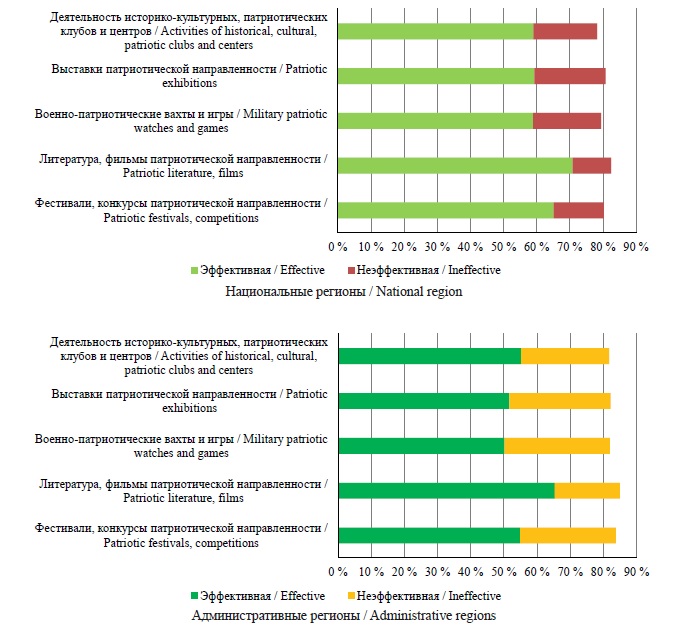 Деятельность историко-культурных, патриотических клубов и центров / Activities of historical, cultural, patriotic clubs and centers

Выставки патриотической направленности / Patriotic exhibitions

Военно-патриотические вахты и игры / Military patriotic watches and games

Литература, фильмы патриотической направленности / Patriotic literature, films

Фестивали, конкурсы патриотической направленности / Patriotic festivals, competitions

0 % 10 % 20 % 30 % 40 % 50 % 60 % 70 % 80 % 90 %

Эффективная / Effective Неэффективная / Ineffective

Национальные регионы / National region

Деятельность историко-культурных, патриотических клубов и центров / Activities of historical, cultural, patriotic clubs and centers

Выставки патриотической направленности / Patriotic exhibitions

Военно-патриотические вахты и игры / Military patriotic watches and games

Литература, фильмы патриотической направленности / Patriotic literature, films

Фестивали, конкурсы патриотической направленности / Patriotic festivals, competitions

0 % 10 % 20 % 30 % 40 % 50 % 60 % 70 % 80 % 90 %

Эффективная / Effective Неэффективная / Ineffective

Административные регионы / Administrative regions